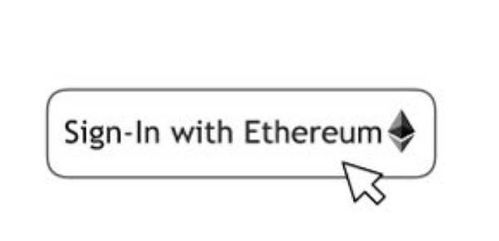 Sign-In with Ethereum